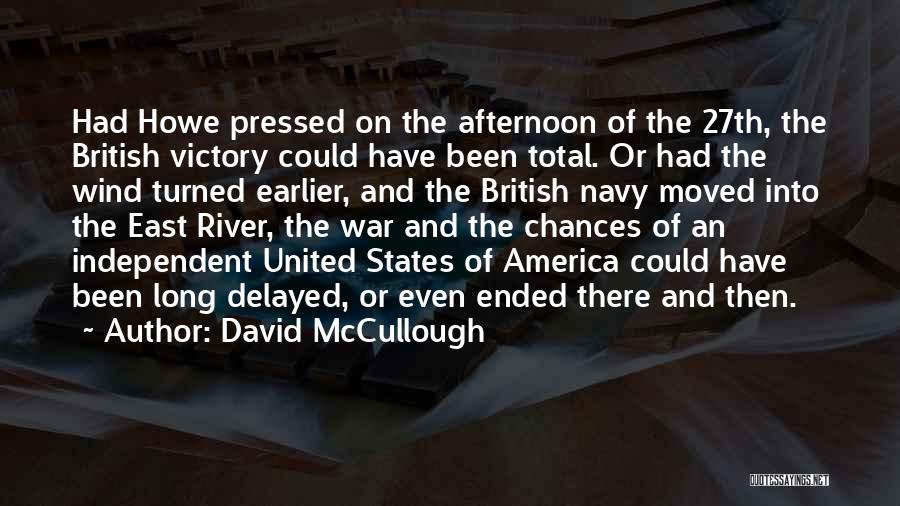 Had Howe pressed on the afternoon of the 27th, the British victory could have been total. Or had the wind turned earlier, and the British navy moved into the East River, the war and the chances of an independent United States of America could have been long delayed, or even ended there and then.

~ Author: David McCullough

QUOTESSAYINGS.NET